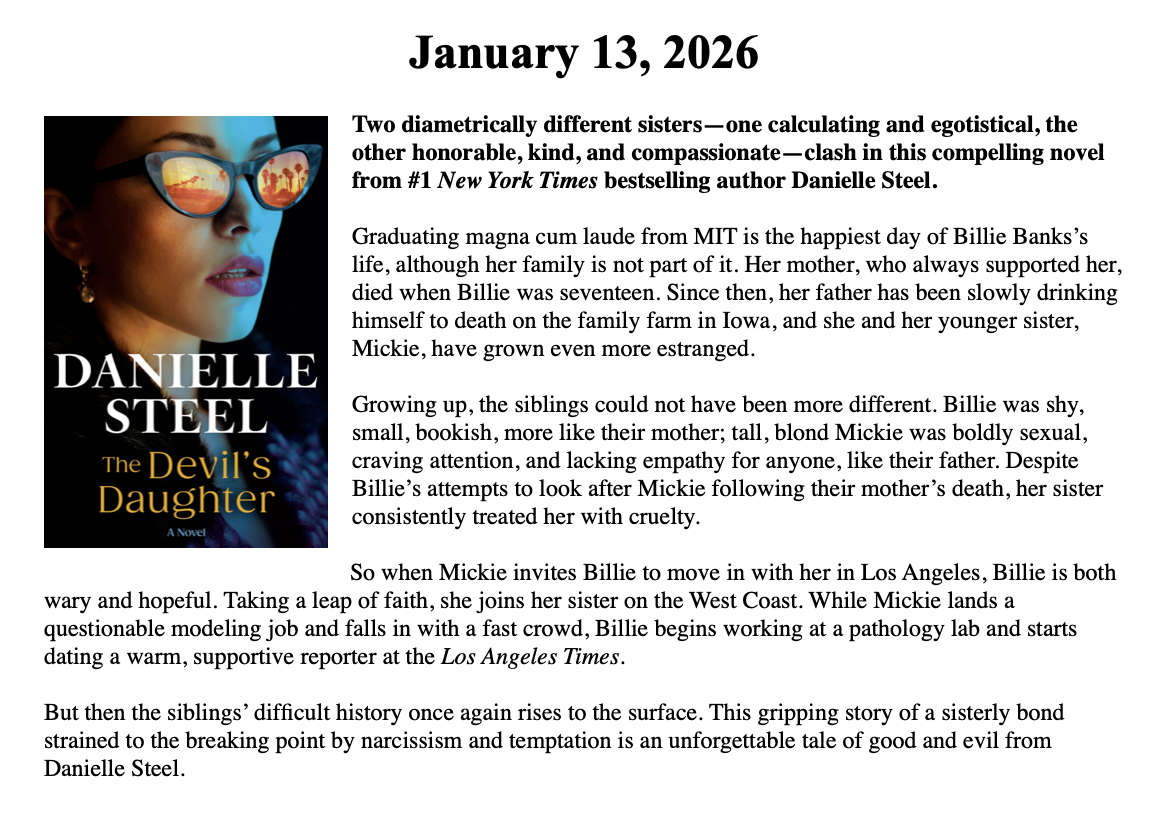 January 13, 2026

DANIELLE STEEL
The Devil's Daughter
A Novel

Two diametrically different sisters—one calculating and egotistical, the other honorable, kind, and compassionate—clash in this compelling novel from #1 New York Times bestselling author Danielle Steel.

Graduating magna cum laude from MIT is the happiest day of Billie Banks's life, although her family is not part of it. Her mother, who always supported her, died when Billie was seventeen. Since then, her father has been slowly drinking himself to death on the family farm in Iowa, and she and her younger sister, Mickie, have grown even more estranged.

Growing up, the siblings could not have been more different. Billie was shy, small, bookish, more like their mother; tall, blond Mickie was boldly sexual, craving attention, and lacking empathy for anyone, like their father. Despite Billie's attempts to look after Mickie following their mother's death, her sister consistently treated her with cruelty.

So when Mickie invites Billie to move in with her in Los Angeles, Billie is both wary and hopeful. Taking a leap of faith, she joins her sister on the West Coast. While Mickie lands a questionable modeling job and falls in with a fast crowd, Billie begins working at a pathology lab and starts dating a warm, supportive reporter at the Los Angeles Times.

But then the siblings' difficult history once again rises to the surface. This gripping story of a sisterly bond strained to the breaking point by narcissism and temptation is an unforgettable tale of good and evil from Danielle Steel.